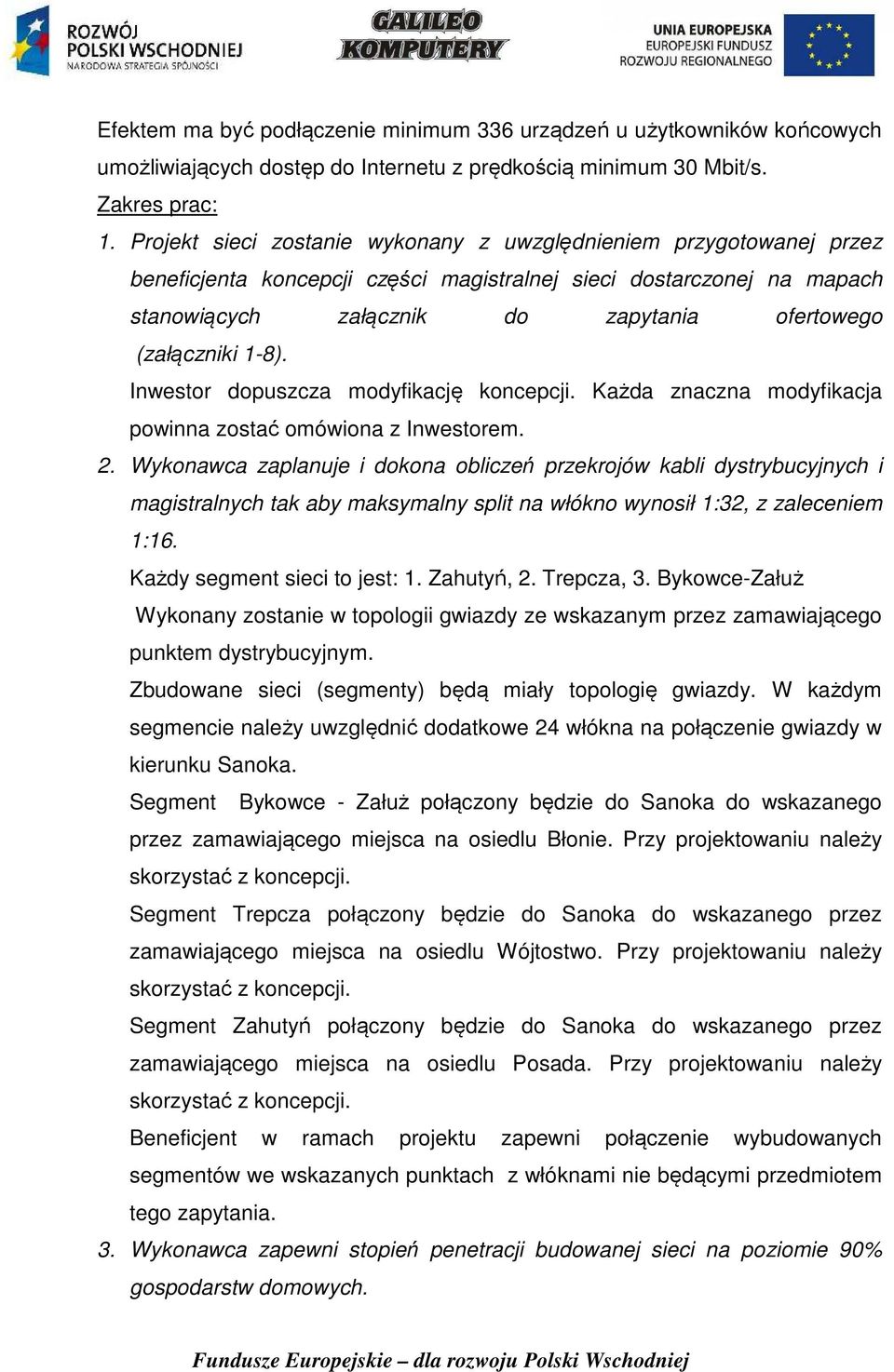 ROZWÓJ POLSKI WSCHODNIEJ
NARODOWA STRATEGIA SPÓJNOŚCI

GALILEO KOMPUTERY

UNIA EUROPEJSKA
EUROPEJSKI FUNDUSZ ROZWOJU REGIONALNEGO

Efektem ma być podłączenie minimum 336 urządzeń u użytkowników końcowych umożliwiających dostęp do Internetu z prędkością minimum 30 Mbit/s.

Zakres prac:

1. Projekt sieci zostanie wykonany z uwzględnieniem przygotowanej przez beneficjenta koncepcji części magistralnej sieci dostarczonej na mapach stanowiących załącznik do zapytania ofertowego (załączniki 1-8).

Inwestor dopuszcza modyfikację koncepcji. Każda znaczna modyfikacja powinna zostać omówiona z Inwestorem.

2. Wykonawca zaplanuje i dokona obliczeń przekrojów kabli dystrybucyjnych i magistralnych tak aby maksymalny split na włókno wynosił 1:32, z zaleceniem 1:16.

Każdy segment sieci to jest: 1. Zahutyń, 2. Trepcza, 3. Bykowce-Załuż

Wykonany zostanie w topologii gwiazdy ze wskazanym przez zamawiającego punktem dystrybucyjnym.

Zbudowane sieci (segmenty) będą miały topologię gwiazdy. W każdym segmencie należy uwzględnić dodatkowe 24 włókna na połączenie gwiazdy w kierunku Sanoka.

Segment Bykowce - Załuż połączony będzie do Sanoka do wskazanego przez zamawiającego miejsca na osiedlu Błonie. Przy projektowaniu należy skorzystać z koncepcji.

Segment Trepcza połączony będzie do Sanoka do wskazanego przez zamawiającego miejsca na osiedlu Wójtostwo. Przy projektowaniu należy skorzystać z koncepcji.

Segment Zahutyń połączony będzie do Sanoka do wskazanego przez zamawiającego miejsca na osiedlu Posada. Przy projektowaniu należy skorzystać z koncepcji.

Beneficjent w ramach projektu zapewni połączenie wybudowanych segmentów we wskazanych punktach z włóknami nie będącymi przedmiotem tego zapytania.

3. Wykonawca zapewni stopień penetracji budowanej sieci na poziomie 90% gospodarstw domowych.

Fundusze Europejskie – dla rozwoju Polski Wschodniej